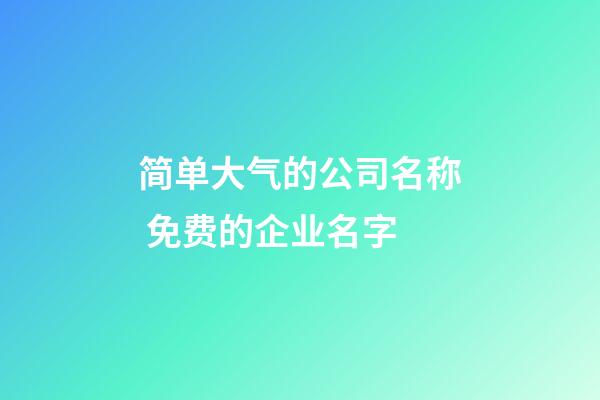 简单大气的公司名称 免费的企业名字